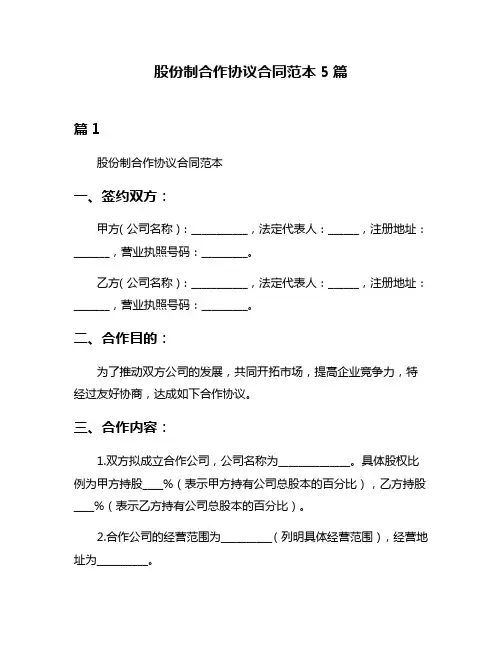 股份制合作协议合同范本 5 篇

篇 1

股份制合作协议合同范本

一、签约双方：

甲方(公司名称)：__________，法定代表人：_____，注册地址：______，营业执照号码：________。

乙方(公司名称)：__________，法定代表人：_____，注册地址：______，营业执照号码：________。

二、合作目的：

为了推动双方公司的发展，共同开拓市场，提高企业竞争力，特经过友好协商，达成如下合作协议。

三、合作内容：

1.双方拟成立合作公司，公司名称为____________。具体股权比例为甲方持股___%（表示甲方持有公司总股本的百分比），乙方持股___%（表示乙方持有公司总股本的百分比）。

2.合作公司的经营范围为_________（列明具体经营范围），经营地址为_________。